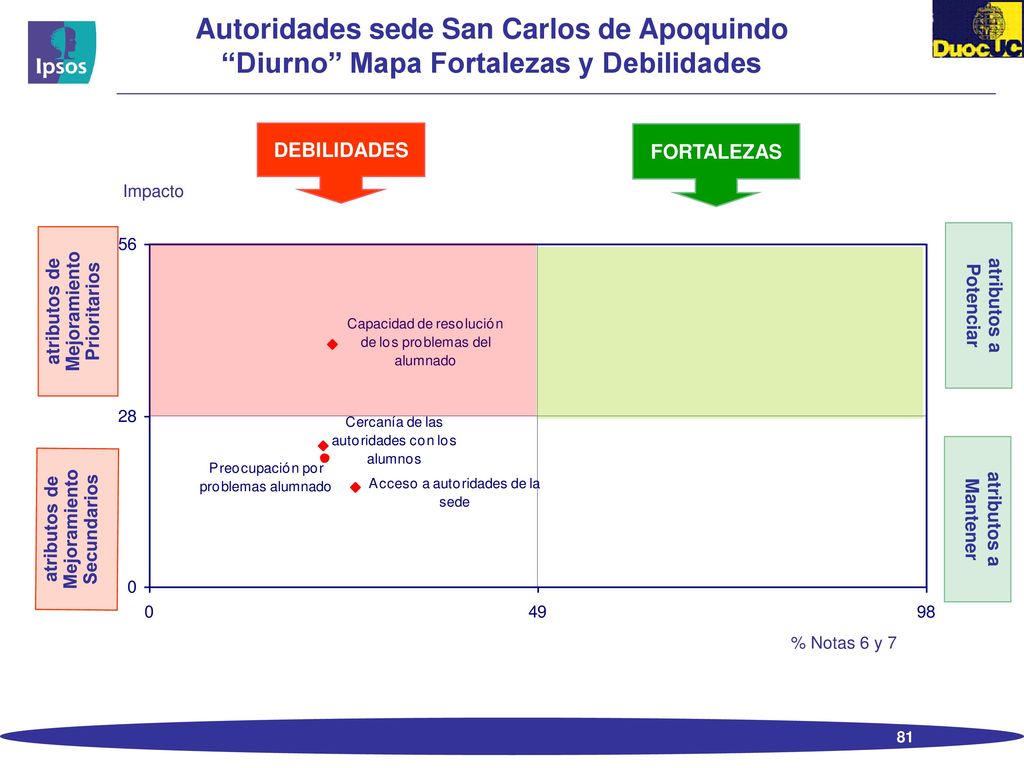 Ipsos

Autoridades sede San Carlos de Apoquindo
“Diurno” Mapa Fortalezas y Debilidades

DuocUC

DEBILIDADES

FORTALEZAS

Impacto

atributos de Mejoramiento Prioritarios

atributos de Mejoramiento Secundarios

atributos a Potenciar

atributos a Mantener

56

28

0

Capacidad de resolución de los problemas del alumnado

Cercanía de las autoridades con los alumnos

Preocupación por problemas alumnado

Acceso a autoridades de la sede

0

49

98

% Notas 6 y 7

81